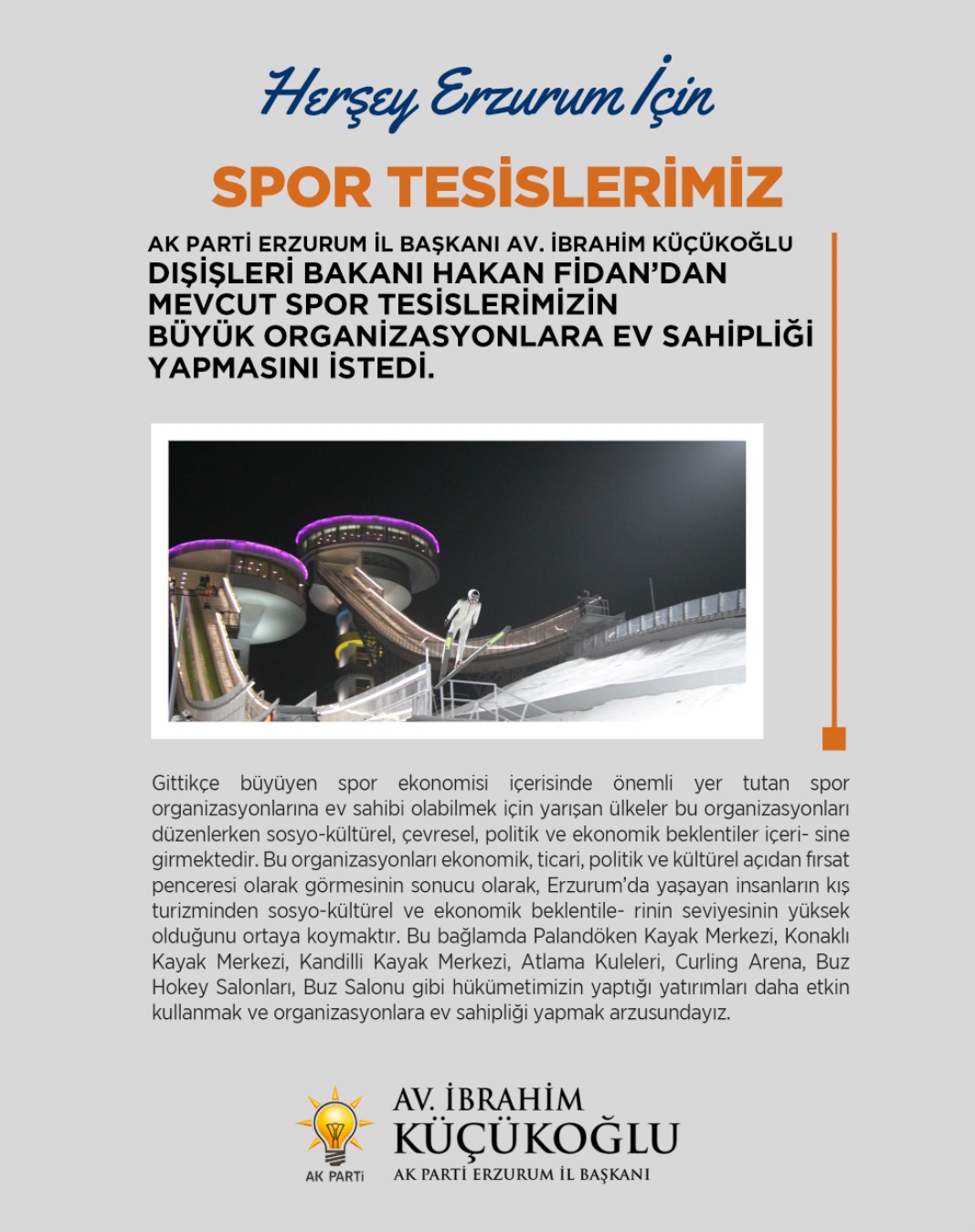 Herşey Erzurum İçin

SPOR TESİSLERİMİZ

AK PARTİ ERZURUM İL BAŞKANI AV. İBRAHİM KÜÇÜKOĞLU
DIŞİŞLERİ BAKANI HAKAN FİDAN'DAN MEVCUT SPOR TESİSLERİMİZİN BÜYÜK ORGANİZASYONLARA EV SAHİPLİĞİ YAPMASINI İSTEDİ.

Gittikçe büyüyen spor ekonomisi içerisinde önemli yer tutan spor organizasyonlarına ev sahibi olabilmek için yarışan ülkeler bu organizasyonları düzenlerken sosyo-kültürel, çevresel, politik ve ekonomik beklentiler içeri- sine girmektedir. Bu organizasyonları ekonomik, ticari, politik ve kültürel açıdan fırsat penceresi olarak görmesinin sonucu olarak, Erzurum'da yaşayan insanların kış turizminden sosyo-kültürel ve ekonomik beklentile- rinin seviyesinin yüksek olduğunu ortaya koymaktır. Bu bağlamda Palandöken Kayak Merkezi, Konaklı Kayak Merkezi, Kandilli Kayak Merkezi, Atlama Kuleleri, Curling Arena, Buz Hokey Salonları, Buz Salonu gibi hükümetimizin yaptığı yatırımları daha etkin kullanmak ve organizasyonlara ev sahipliği yapmak arzusundayız.

AK PARTİ
AV. İBRAHİM KÜÇÜKOĞLU
AK PARTİ ERZURUM İL BAŞKANI